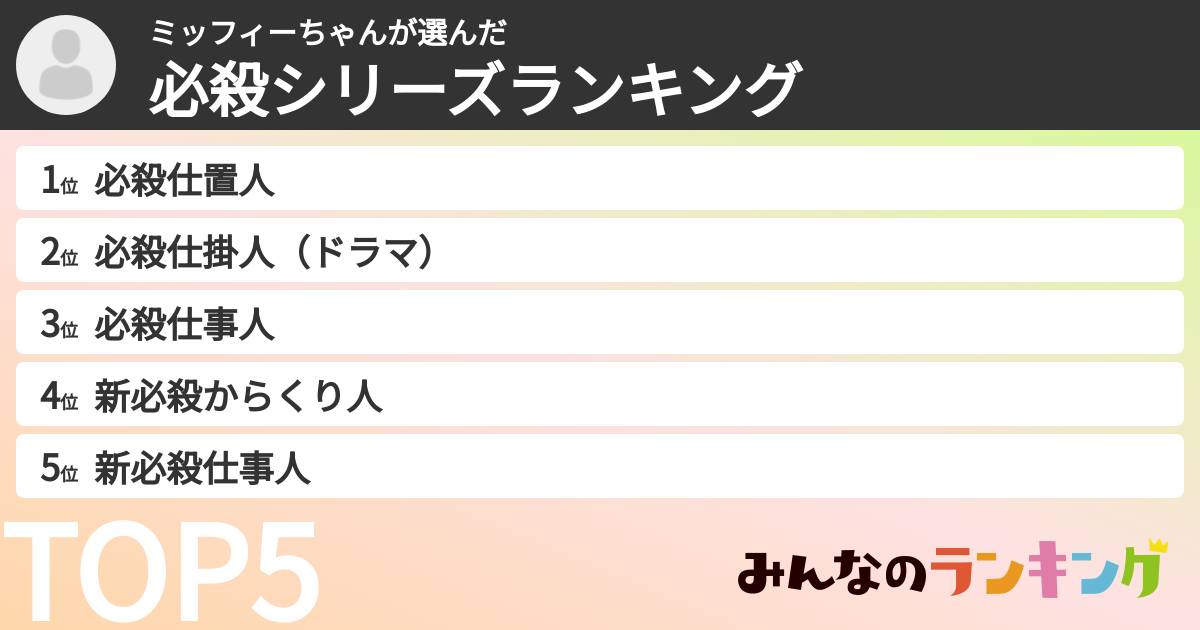 ミッフィーちゃんが選んだ
必殺シリーズランキング

1位 必殺仕置人
2位 必殺仕掛人（ドラマ）
3位 必殺仕事人
4位 新必殺からくり人
5位 新必殺仕事人

TOP5

みんなのランキング